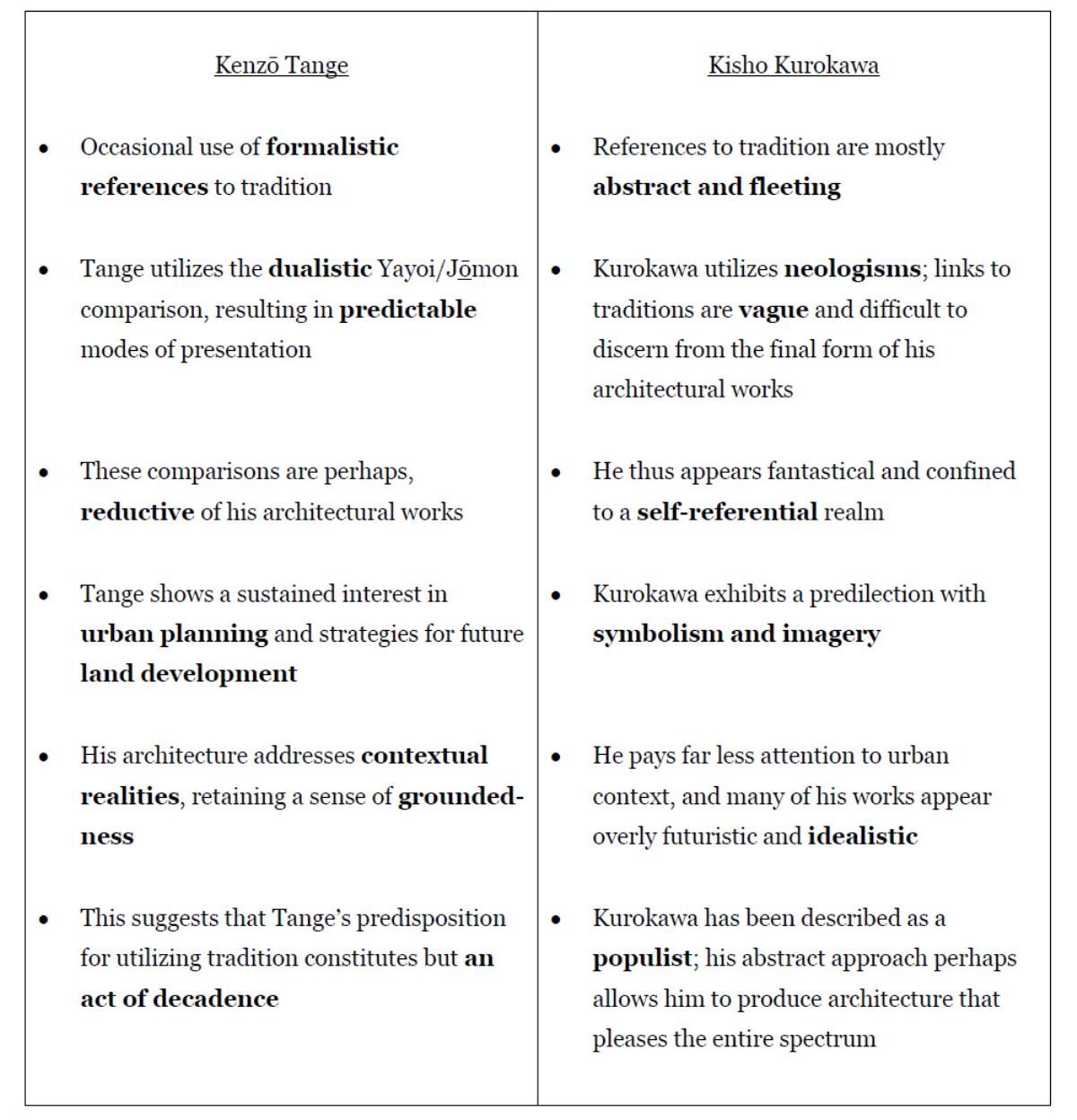 | Kenzō Tange | Kisho Kurokawa |
|---|---|
| • Occasional use of **formalistic references** to tradition | • References to tradition are mostly **abstract and fleeting** |
| • Tange utilizes the **dualistic** Yayoi/Jōmon comparison, resulting in **predictable** modes of presentation | • Kurokawa utilizes **neologisms**; links to traditions are **vague** and difficult to discern from the final form of his architectural works |
| • These comparisons are perhaps, **reductive** of his architectural works | • He thus appears fantastical and confined to a **self-referential** realm |
| • Tange shows a sustained interest in **urban planning** and strategies for future **land development** | • Kurokawa exhibits a predilection with **symbolism and imagery** |
| • His architecture addresses **contextual realities**, retaining a sense of **groundedness** | • He pays far less attention to urban context, and many of his works appear overly futuristic and **idealistic** |
| • This suggests that Tange's predisposition for utilizing tradition constitutes but **an act of decadence** | • Kurokawa has been described as a **populist**; his abstract approach perhaps allows him to produce architecture that pleases the entire spectrum |